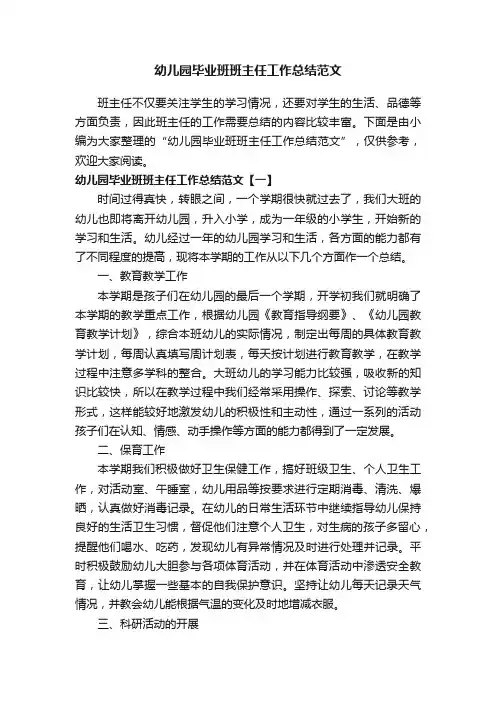 幼儿园毕业班班主任工作总结范文

班主任不仅要关注学生的学习情况，还要对学生的生活、品德等方面负责，因此班主任的工作需要总结的内容比较丰富。下面是由小编为大家整理的“幼儿园毕业班班主任工作总结范文”，仅供参考，欢迎大家阅读。

幼儿园毕业班班主任工作总结范文【一】

时间过得真快，转眼之间，一个学期很快就过去了，我们大班的幼儿也即将离开幼儿园，升入小学，成为一年级的小学生，开始新的学习和生活。幼儿经过一年的幼儿园学习和生活，各方面的能力都有了不同程度的提高，现将本学期的工作从以下几个方面作一个总结。

一、教育教学工作

本学期是孩子们在幼儿园的最后一个学期，开学初我们就明确了本学期的教学重点工作，根据幼儿园《教育指导纲要》、《幼儿园教育教学计划》，综合本班幼儿的实际情况，制定出每周的具体教育教学计划，每周认真填写周计划表，每天按计划进行教育教学，在教学过程中注意多学科的整合。大班幼儿的学习能力比较强，吸收新的知识比较快，所以在教学过程中我们经常采用操作、探索、讨论等教学形式，这样能较好地激发幼儿的积极性和主动性，通过一系列的活动孩子们在认知、情感、动手操作等方面的能力都得到了一定发展。

二、保育工作

本学期我们积极做好卫生保健工作，搞好班级卫生、个人卫生工作，对活动室、午睡室，幼儿用品等按要求进行定期消毒、清洗、爆晒，认真做好消毒记录。在幼儿的日常生活环节中继续指导幼儿保持良好的生活卫生习惯，督促他们注意个人卫生，对生病的孩子多留心，提醒他们喝水、吃药，发现幼儿有异常情况及时进行处理并记录。平时积极鼓励幼儿大胆参与各项体育活动，并在体育活动中渗透安全教育，让幼儿掌握一些基本的自我保护意识。坚持让幼儿每天记录天气情况，并教会幼儿能根据气温的变化及时地增减衣服。

三、科研活动的开展